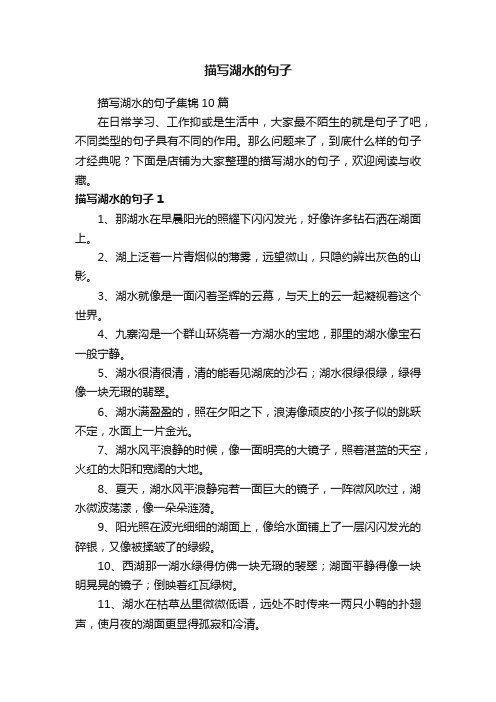 描写湖水的句子

描写湖水的句子集锦10篇

在日常学习、工作抑或是生活中，大家最不陌生的就是句子了吧，不同类型的句子具有不同的作用。那么问题来了，到底什么样的句子才经典呢？下面是店铺为大家整理的描写湖水的句子，欢迎阅读与收藏。

描写湖水的句子1

1、那湖水在早晨阳光的照耀下闪闪发光，好像许多钻石洒在湖面上。

2、湖上泛着一片青烟似的薄雾，远望微山，只隐约辨出灰色的山影。

3、湖水就像是一面闪着圣辉的云幕，与天上的云一起凝视着这个世界。

4、九寨沟是一个群山环绕着一方湖水的宝地，那里的湖水像宝石一般宁静。

5、湖水很清很清，清的能看见湖底的沙石；湖水很绿很绿，绿得像一块无瑕的翡翠。

6、湖水满盈盈的，照在夕阳之下，浪涛像顽皮的小孩子似的跳跃不定，水面上一片金光。

7、湖水风平浪静的时候，像一面明亮的大镜子，照着湛蓝的天空，火红的太阳和宽阔的大地。

8、夏天，湖水风平浪静宛若一面巨大的镜子，一阵微风吹过，湖水微波荡漾，像一朵朵涟漪。

9、阳光照在波光细细的湖面上，像给水面铺上了一层闪闪发光的碎银，又像被揉皱了的绿缎。

10、西湖那一湖水绿得仿佛一块无瑕的翡翠；湖面平静得像一块明晃晃的镜子；倒映着红瓦绿树。

11、湖水在枯草丛里微微低语，远处不时传来一两只小鸭的扑翅声，使月夜的湖面更显得孤寂和冷清。